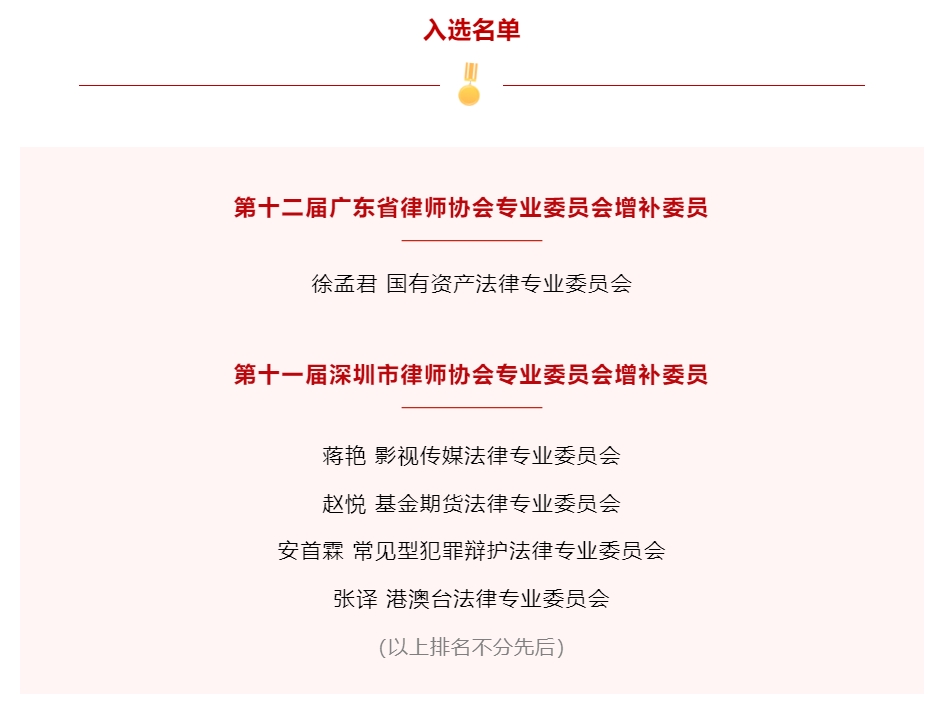 入选名单

第十二届广东省律师协会专业委员会增补委员

徐孟君 国有资产法律专业委员会

第十一届深圳市律师协会专业委员会增补委员

蒋艳 影视传媒法律专业委员会

赵悦 基金期货法律专业委员会

安首霖 常见型犯罪辩护法律专业委员会

张译 港澳台法律专业委员会

(以上排名不分先后)